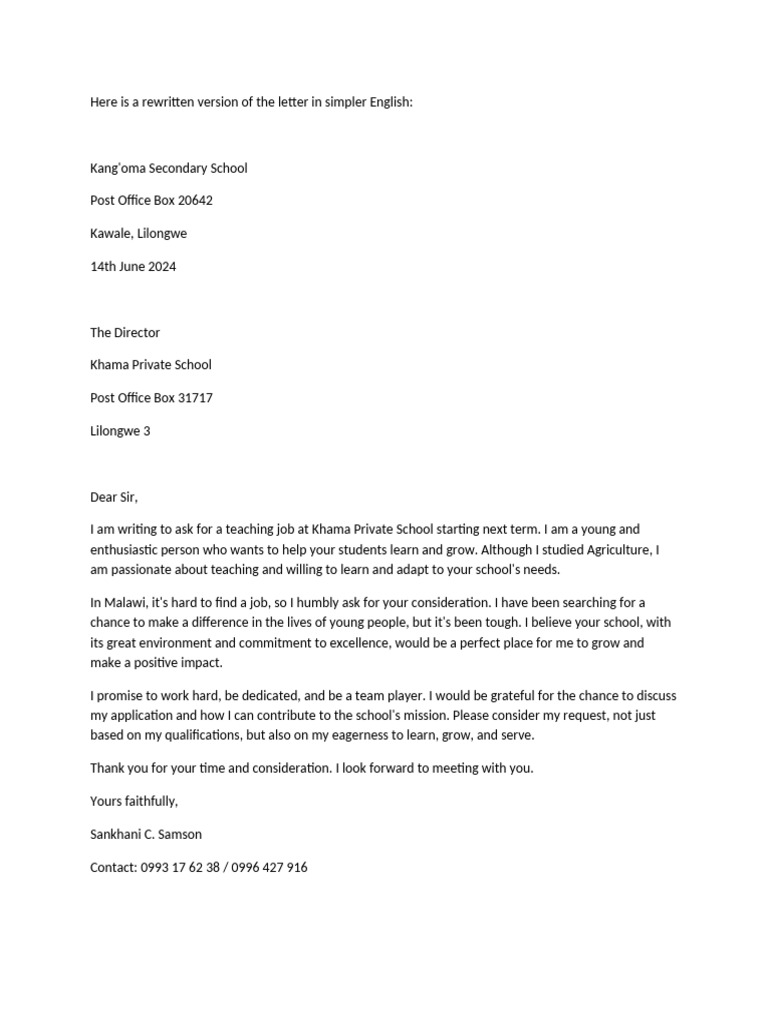 Here is a rewritten version of the letter in simpler English:

Kang'oma Secondary School

Post Office Box 20642

Kawale, Lilongwe

14th June 2024

The Director

Khama Private School

Post Office Box 31717

Lilongwe 3

Dear Sir,

I am writing to ask for a teaching job at Khama Private School starting next term. I am a young and enthusiastic person who wants to help your students learn and grow. Although I studied Agriculture, I am passionate about teaching and willing to learn and adapt to your school's needs.

In Malawi, it's hard to find a job, so I humbly ask for your consideration. I have been searching for a chance to make a difference in the lives of young people, but it's been tough. I believe your school, with its great environment and commitment to excellence, would be a perfect place for me to grow and make a positive impact.

I promise to work hard, be dedicated, and be a team player. I would be grateful for the chance to discuss my application and how I can contribute to the school's mission. Please consider my request, not just based on my qualifications, but also on my eagerness to learn, grow, and serve.

Thank you for your time and consideration. I look forward to meeting with you.

Yours faithfully,

Sankhani C. Samson

Contact: 0993 17 62 38 / 0996 427 916